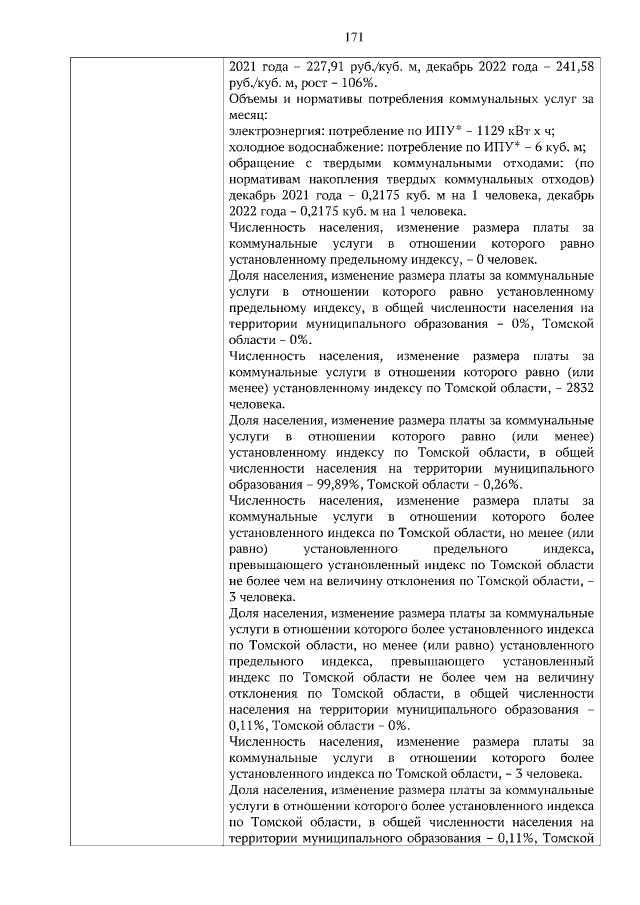 171

2021 года – 227,91 руб./куб. м, декабрь 2022 года – 241,58 руб./куб. м, рост – 106%.
Объемы и нормативы потребления коммунальных услуг за месяц:
электроэнергия: потребление по ИПУ* – 1129 кВт х ч;
холодное водоснабжение: потребление по ИПУ* – 6 куб. м;
обращение с твердыми коммунальными отходами: (по нормативам накопления твердых коммунальных отходов) декабрь 2021 года – 0,2175 куб. м на 1 человека, декабрь 2022 года – 0,2175 куб. м на 1 человека.
Численность населения, изменение размера платы за коммунальные услуги в отношении которого равно установленному предельному индексу, – 0 человек.
Доля населения, изменение размера платы за коммунальные услуги в отношении которого равно установленному предельному индексу, в общей численности населения на территории муниципального образования – 0%, Томской области – 0%.
Численность населения, изменение размера платы за коммунальные услуги в отношении которого равно (или менее) установленному индексу по Томской области, – 2832 человека.
Доля населения, изменение размера платы за коммунальные услуги в отношении которого равно (или менее) установленному индексу по Томской области, в общей численности населения на территории муниципального образования – 99,89%, Томской области – 0,26%.
Численность населения, изменение размера платы за коммунальные услуги в отношении которого более установленного индекса по Томской области, но менее (или равно) установленного предельного индекса, превышающего установленный индекс по Томской области не более чем на величину отклонения по Томской области, – 3 человека.
Доля населения, изменение размера платы за коммунальные услуги в отношении которого более установленного индекса по Томской области, но менее (или равно) установленного предельного индекса, превышающего установленный индекс по Томской области не более чем на величину отклонения по Томской области, в общей численности населения на территории муниципального образования – 0,11%, Томской области – 0%.
Численность населения, изменение размера платы за коммунальные услуги в отношении которого более установленного индекса по Томской области, – 3 человека.
Доля населения, изменение размера платы за коммунальные услуги в отношении которого более установленного индекса по Томской области, в общей численности населения на территории муниципального образования – 0,11%, Томской